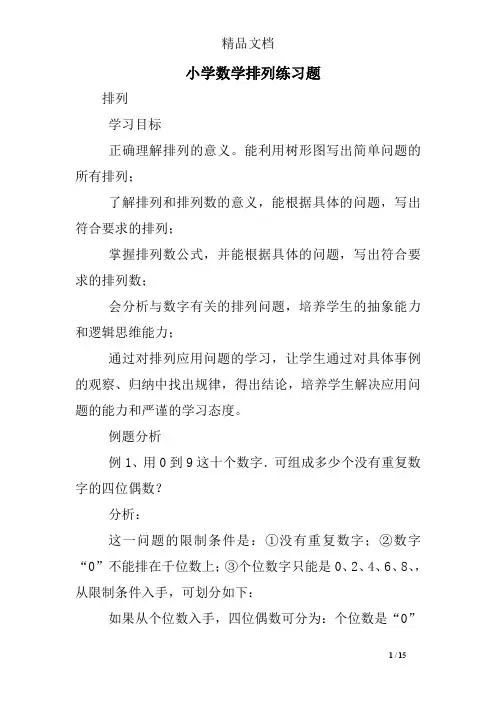 精品文档

小学数学排列练习题

排列

学习目标

正确理解排列的意义。能利用树形图写出简单问题的所有排列；

了解排列和排列数的意义，能根据具体的问题，写出符合要求的排列；

掌握排列数公式，并能根据具体的问题，写出符合要求的排列数；

会分析与数字有关的排列问题，培养学生的抽象能力和逻辑思维能力；

通过对排列应用问题的学习，让学生通过对具体事例的观察、归纳中找出规律，得出结论，培养学生解决应用问题的能力和严谨的学习态度。

例题分析

例 1、用 0 到 9 这十个数字．可组成多少个没有重复数字的四位偶数？

分析：

这一问题的限制条件是：①没有重复数字；②数字“0”不能排在千位数上；③个位数字只能是 0、2、4、6、8、，从限制条件入手，可划分如下：

如果从个位数入手，四位偶数可分为：个位数是“0”

1 / 15